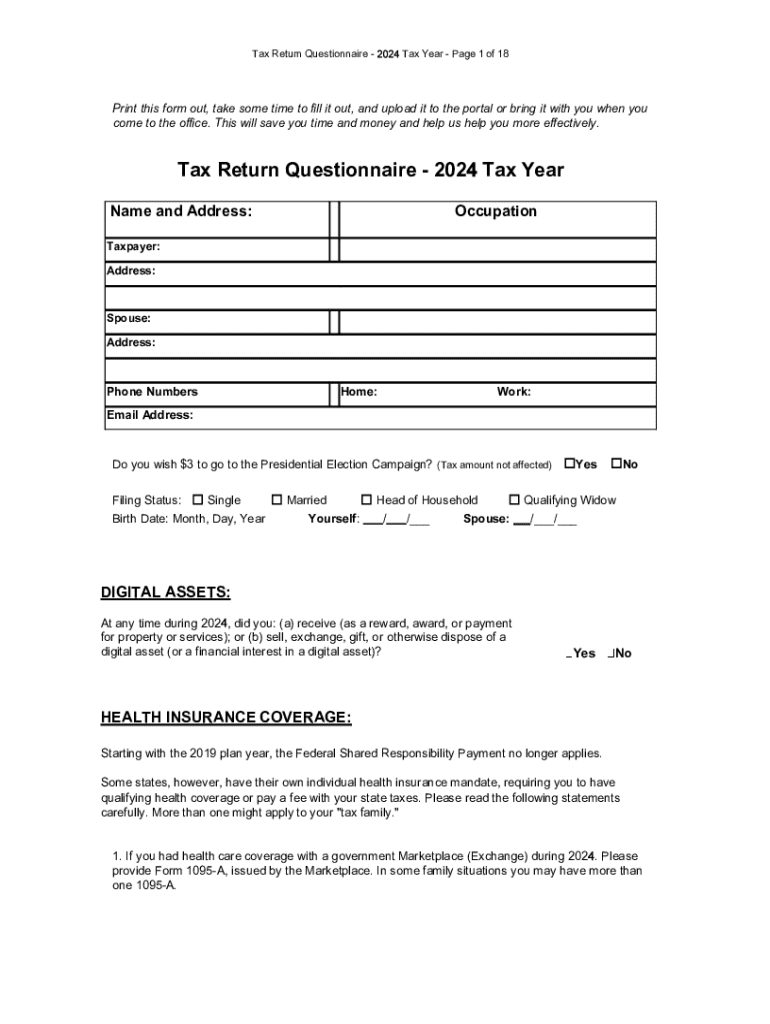 Tax Return Questionnaire - 2024 Tax Year - Page 1 of 18

Print this form out, take some time to fill it out, and upload it to the portal or bring it with you when you come to the office. This will save you time and money and help us help you more effectively.

Tax Return Questionnaire - 2024 Tax Year

| Name and Address: | Occupation |
|---|---|
| Taxpayer: | |
| Address: | |
| | |
| Spouse: | |
| Address: | |
| | |
| Phone Numbers | Home: Work: |
| Email Address: | |

Do you wish $3 to go to the Presidential Election Campaign? (Tax amount not affected) ☐Yes ☐No

Filing Status: ☐ Single ☐ Married ☐ Head of Household ☐ Qualifying Widow
Birth Date: Month, Day, Year Yourself: ___/___/___ Spouse: ___/___/___

DIGITAL ASSETS:

At any time during 2024, did you: (a) receive (as a reward, award, or payment for property or services); or (b) sell, exchange, gift, or otherwise dispose of a digital asset (or a financial interest in a digital asset)? _Yes _No

HEALTH INSURANCE COVERAGE:

Starting with the 2019 plan year, the Federal Shared Responsibility Payment no longer applies.

Some states, however, have their own individual health insurance mandate, requiring you to have qualifying health coverage or pay a fee with your state taxes. Please read the following statements carefully. More than one might apply to your "tax family."

1. If you had health care coverage with a government Marketplace (Exchange) during 2024. Please provide Form 1095-A, issued by the Marketplace. In some family situations you may have more than one 1095-A.